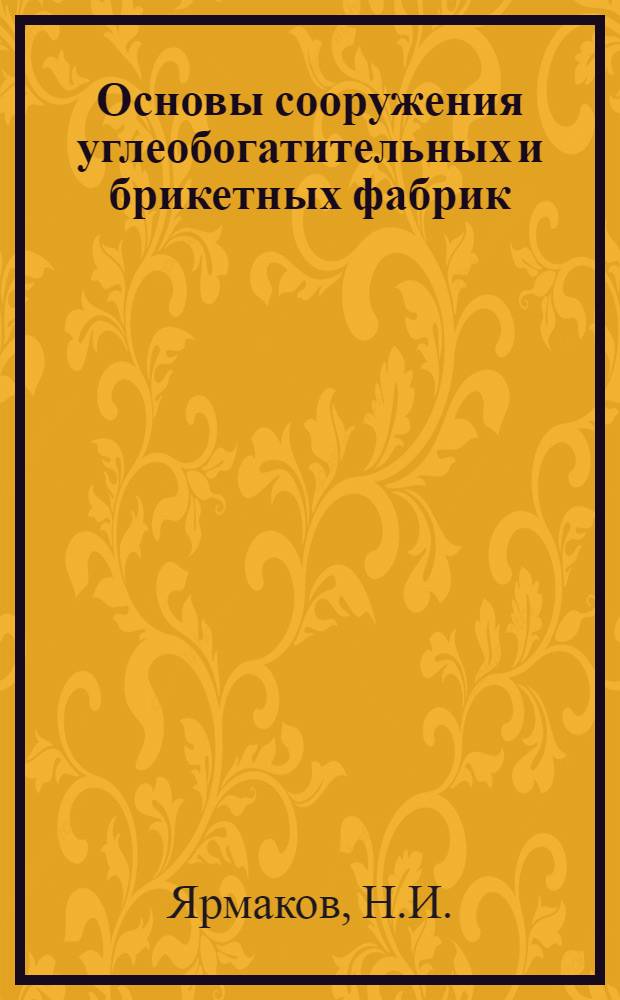 Основы сооружения углеобогатительных и брикетных фабрик

Ярмаков, Н.И.